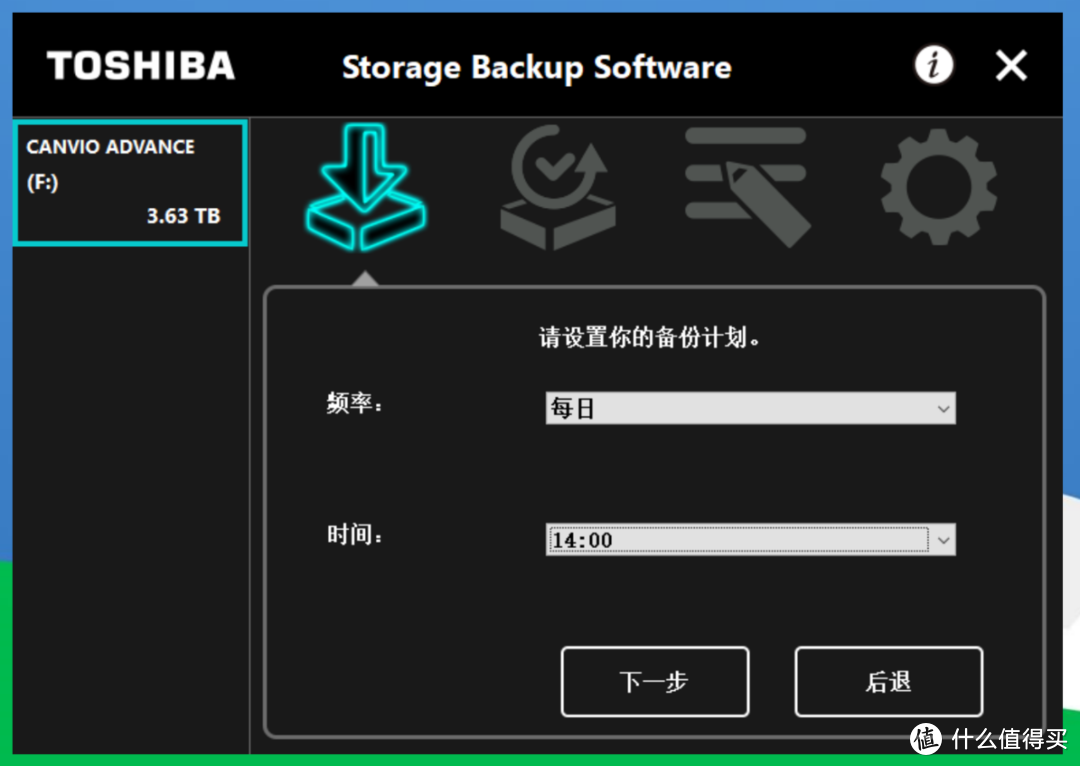 TOSHIBA

Storage Backup Software

i

✕

CANVIO ADVANCE
(F:)
3.63 TB

请设置你的备份计划。

频率：

每日

时间：

14:00

下一步

后退

值 什么值得买